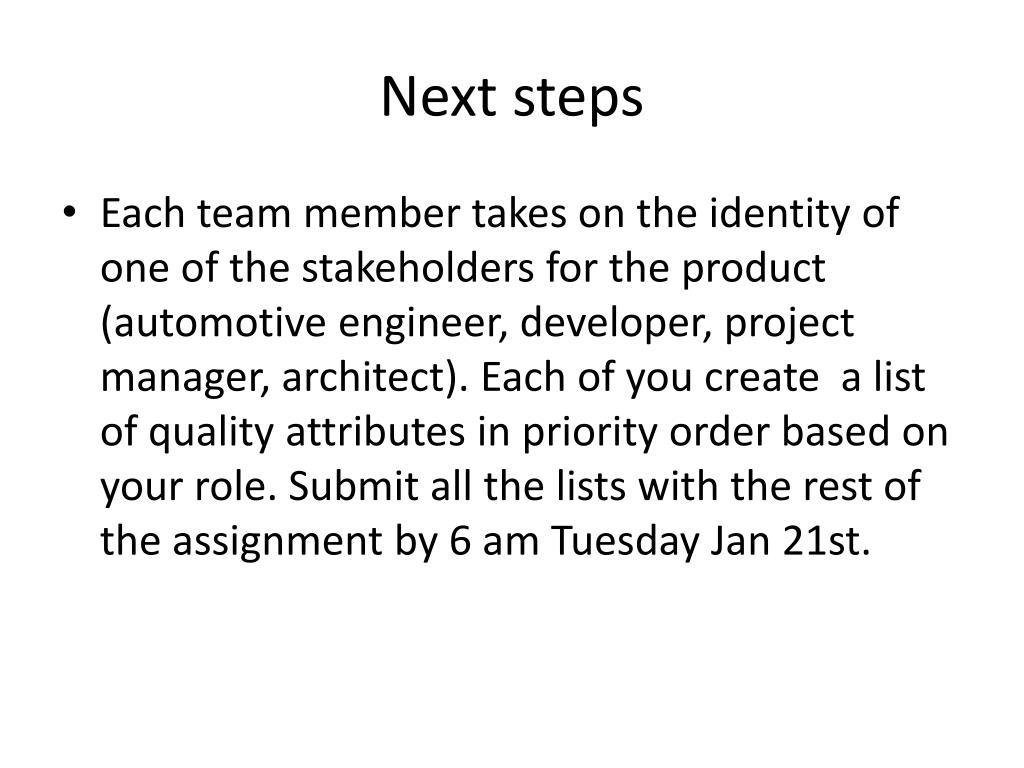 Next steps

• Each team member takes on the identity of one of the stakeholders for the product (automotive engineer, developer, project manager, architect). Each of you create  a list of quality attributes in priority order based on your role. Submit all the lists with the rest of the assignment by 6 am Tuesday Jan 21st.